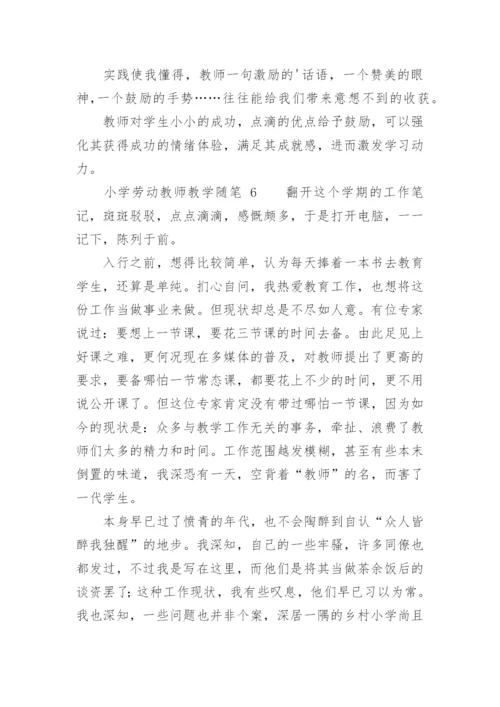 实践使我懂得，教师一句激励的'话语，一个赞美的眼神，一个鼓励的手势……往往能给我们带来意想不到的收获。

教师对学生小小的成功，点滴的优点给予鼓励，可以强化其获得成功的情绪体验，满足其成就感，进而激发学习动力。

小学劳动教师教学随笔 6　　翻开这个学期的工作笔记，斑斑驳驳，点点滴滴，感慨颇多，于是打开电脑，一一记下，陈列于前。

入行之前，想得比较简单，认为每天捧着一本书去教育学生，还算是单纯。扪心自问，我热爱教育工作，也想将这份工作当做事业来做。但现状却总是不尽如人意。有位专家说过：要想上一节课，要花三节课的时间去备。由此足见上好课之难，更何况现在多媒体的普及，对教师提出了更高的要求，要备哪怕一节常态课，都要花上不少的时间，更不用说公开课了。但这位专家肯定没有带过哪怕一节课，因为如今的现状是：众多与教学工作无关的事务，牵扯、浪费了教师们太多的精力和时间。工作范围越发模糊，甚至有些本末倒置的味道，我深恐有一天，空背着“教师”的名，而害了一代学生。

本身早已过了愤青的年代，也不会陶醉到自认“众人皆醉我独醒”的地步。我深知，自己的一些牢骚，许多同僚也都发过，不过我是写在这里，而他们是将其当做茶余饭后的谈资罢了；这种工作现状，我有些叹息，他们早已习以为常。我也深知，一些问题也并非个案，深居一隅的乡村小学尚且